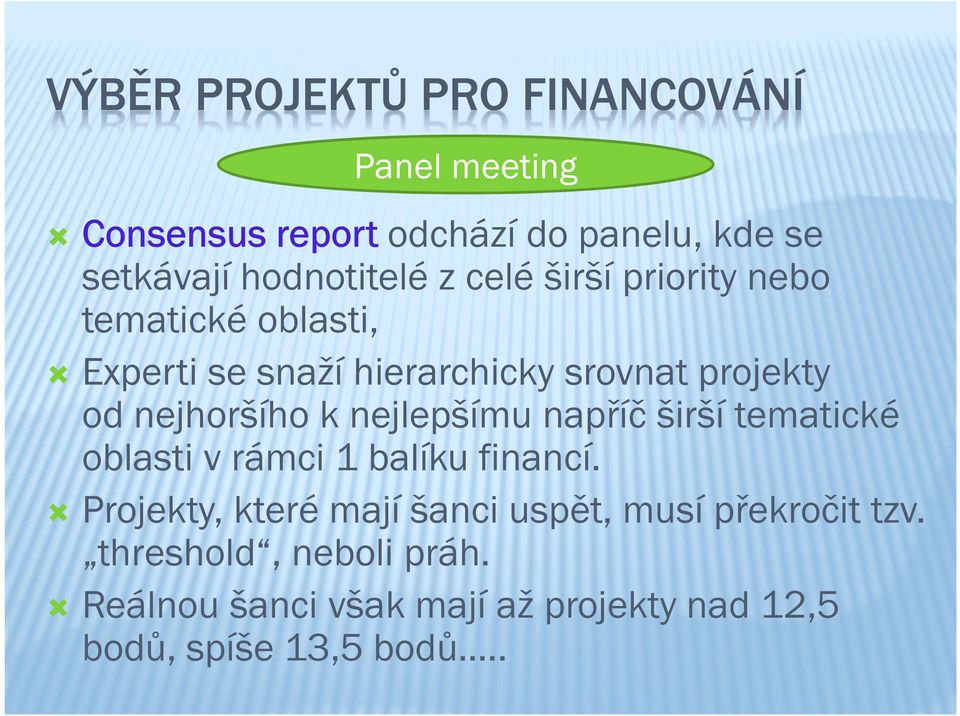 VÝBĚR PROJEKTŮ PRO FINANCOVÁNÍ

Panel meeting

Consensus report odchází do panelu, kde se setkávají hodnotitelé z celé širší priority nebo tematické oblasti,

Experti se snaží hierarchicky srovnat projekty od nejhoršího k nejlepšímu napříč širší tematické oblasti v rámci 1 balíku financí.

Projekty, které mají šanci uspět, musí překročit tzv. „threshold“, neboli práh.

Reálnou šanci však mají až projekty nad 12,5 bodů, spíše 13,5 bodů.....